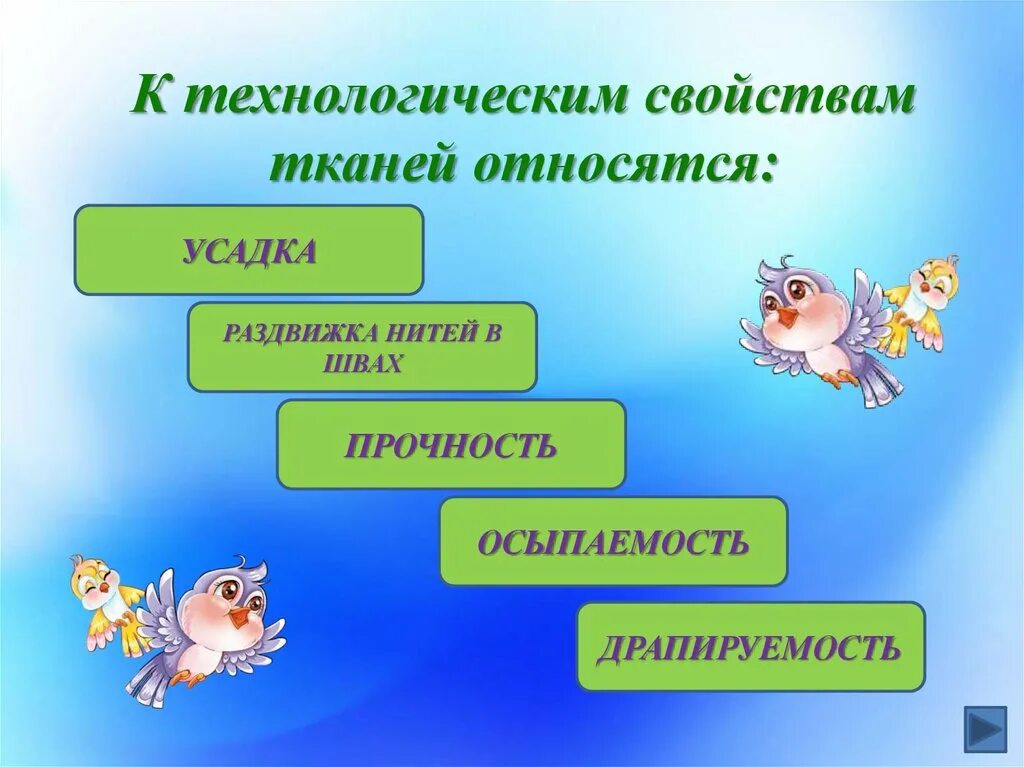 К технологическим свойствам тканей относятся:

УСАДКА

РАЗДВИЖКА НИТЕЙ В ШВАХ

ПРОЧНОСТЬ

ОСЫПАЕМОСТЬ

ДРАПИРУЕМОСТЬ